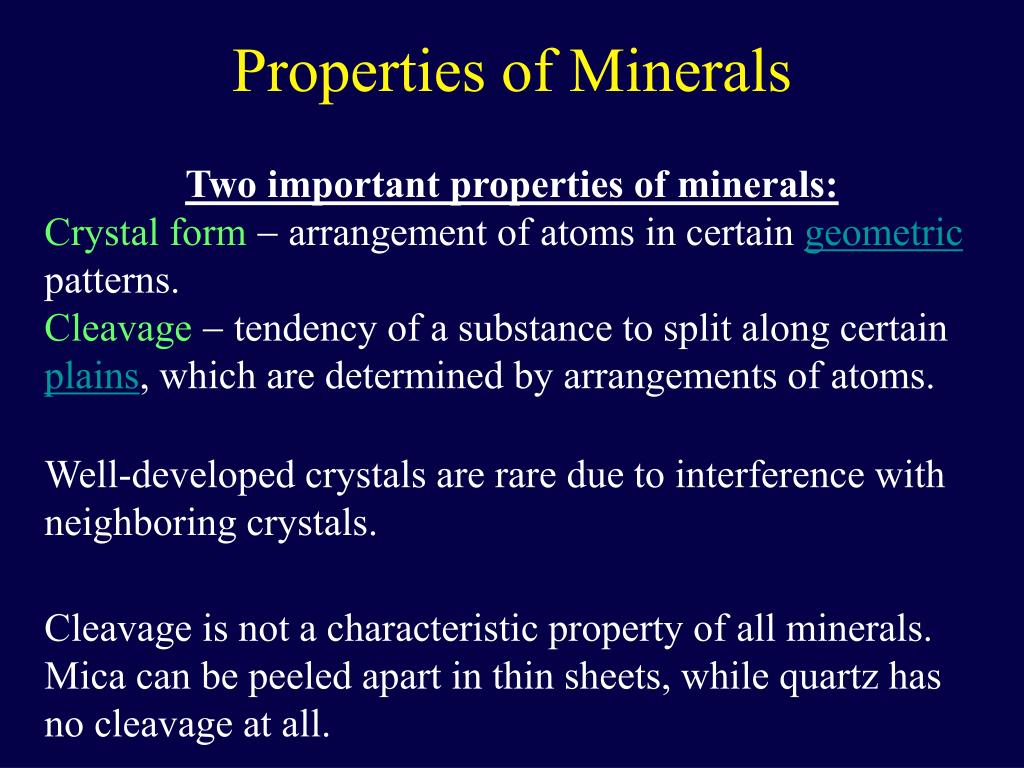 Properties of Minerals

Two important properties of minerals:
Crystal form – arrangement of atoms in certain geometric patterns.
Cleavage – tendency of a substance to split along certain plains, which are determined by arrangements of atoms.

Well-developed crystals are rare due to interference with neighboring crystals.

Cleavage is not a characteristic property of all minerals. Mica can be peeled apart in thin sheets, while quartz has no cleavage at all.